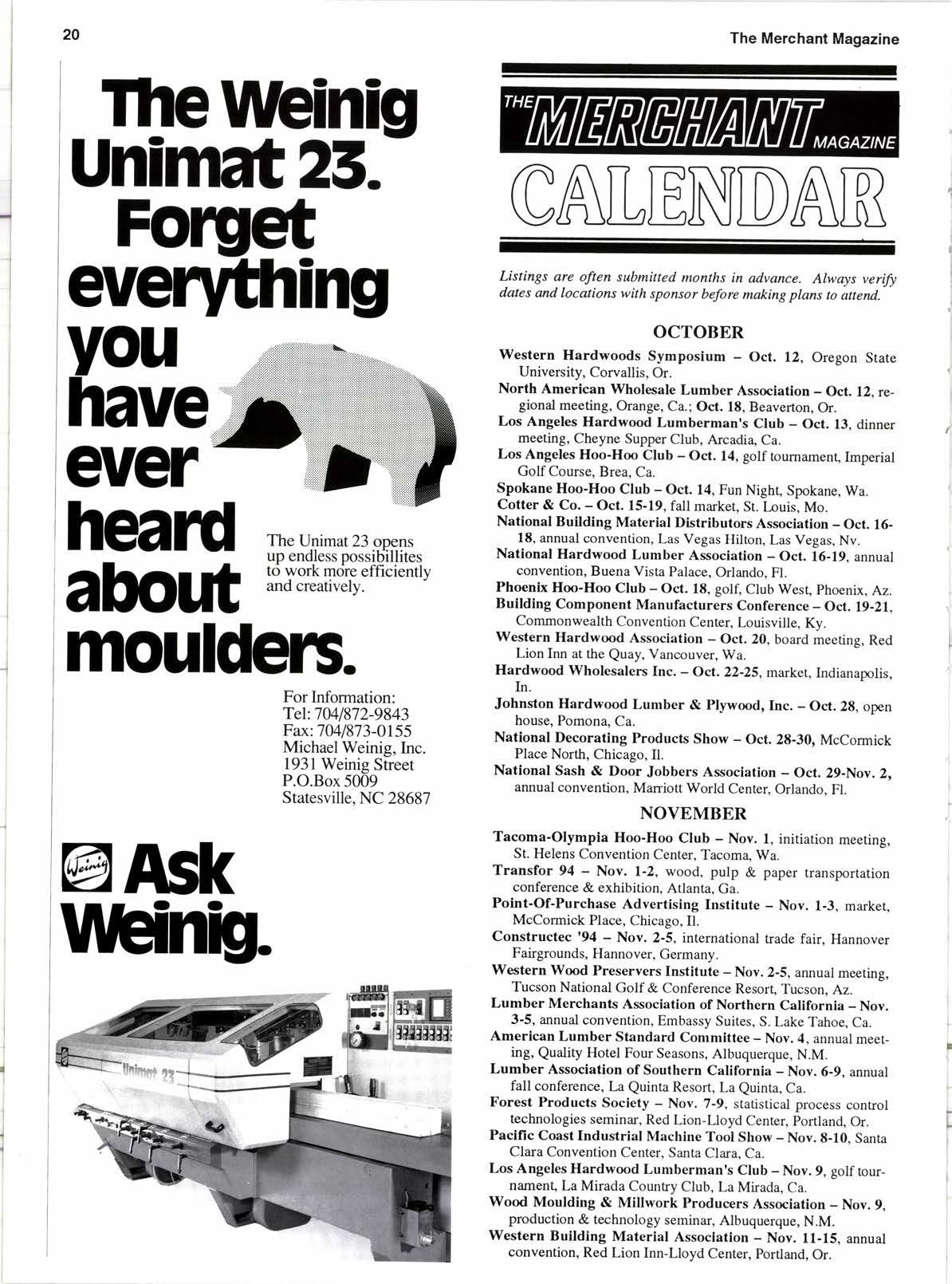 20

The Merchant Magazine

The Weinig Unimat 23. Forget everything you have ever heard about moulders.

The Unimat 23 opens up endless possibillites to work more efficiently and creatively.

For Information:
Tel: 704/872-9843
Fax: 704/873-0155
Michael Weinig, Inc.
1931 Weinig Street
P.O.Box 5009
Statesville, NC 28687

Weinig

Ask Weinig.

Unimat 23

THE MERCHANT MAGAZINE

CALENDAR

Listings are often submitted months in advance. Always verify dates and locations with sponsor before making plans to attend.

OCTOBER

Western Hardwoods Symposium – Oct. 12, Oregon State University, Corvallis, Or.

North American Wholesale Lumber Association – Oct. 12, regional meeting, Orange, Ca.; Oct. 18, Beaverton, Or.

Los Angeles Hardwood Lumberman's Club – Oct. 13, dinner meeting, Cheyne Supper Club, Arcadia, Ca.

Los Angeles Hoo-Hoo Club – Oct. 14, golf tournament, Imperial Golf Course, Brea, Ca.

Spokane Hoo-Hoo Club – Oct. 14, Fun Night, Spokane, Wa.

Cotter & Co. – Oct. 15-19, fall market, St. Louis, Mo.

National Building Material Distributors Association – Oct. 16-18, annual convention, Las Vegas Hilton, Las Vegas, Nv.

National Hardwood Lumber Association – Oct. 16-19, annual convention, Buena Vista Palace, Orlando, Fl.

Phoenix Hoo-Hoo Club – Oct. 18, golf, Club West, Phoenix, Az.

Building Component Manufacturers Conference – Oct. 19-21, Commonwealth Convention Center, Louisville, Ky.

Western Hardwood Association – Oct. 20, board meeting, Red Lion Inn at the Quay, Vancouver, Wa.

Hardwood Wholesalers Inc. – Oct. 22-25, market, Indianapolis, In.

Johnston Hardwood Lumber & Plywood, Inc. – Oct. 28, open house, Pomona, Ca.

National Decorating Products Show – Oct. 28-30, McCormick Place North, Chicago, Il.

National Sash & Door Jobbers Association – Oct. 29-Nov. 2, annual convention, Marriott World Center, Orlando, Fl.

NOVEMBER

Tacoma-Olympia Hoo-Hoo Club – Nov. 1, initiation meeting, St. Helens Convention Center, Tacoma, Wa.

Transfor 94 – Nov. 1-2, wood, pulp & paper transportation conference & exhibition, Atlanta, Ga.

Point-Of-Purchase Advertising Institute – Nov. 1-3, market, McCormick Place, Chicago, Il.

Constructec '94 – Nov. 2-5, international trade fair, Hannover Fairgrounds, Hannover, Germany.

Western Wood Preservers Institute – Nov. 2-5, annual meeting, Tucson National Golf & Conference Resort, Tucson, Az.

Lumber Merchants Association of Northern California – Nov. 3-5, annual convention, Embassy Suites, S. Lake Tahoe, Ca.

American Lumber Standard Committee – Nov. 4, annual meeting, Quality Hotel Four Seasons, Albuquerque, N.M.

Lumber Association of Southern California – Nov. 6-9, annual fall conference, La Quinta Resort, La Quinta, Ca.

Forest Products Society – Nov. 7-9, statistical process control technologies seminar, Red Lion-Lloyd Center, Portland, Or.

Pacific Coast Industrial Machine Tool Show – Nov. 8-10, Santa Clara Convention Center, Santa Clara, Ca.

Los Angeles Hardwood Lumberman's Club – Nov. 9, golf tournament, La Mirada Country Club, La Mirada, Ca.

Wood Moulding & Millwork Producers Association – Nov. 9, production & technology seminar, Albuquerque, N.M.

Western Building Material Association – Nov. 11-15, annual convention, Red Lion Inn-Lloyd Center, Portland, Or.